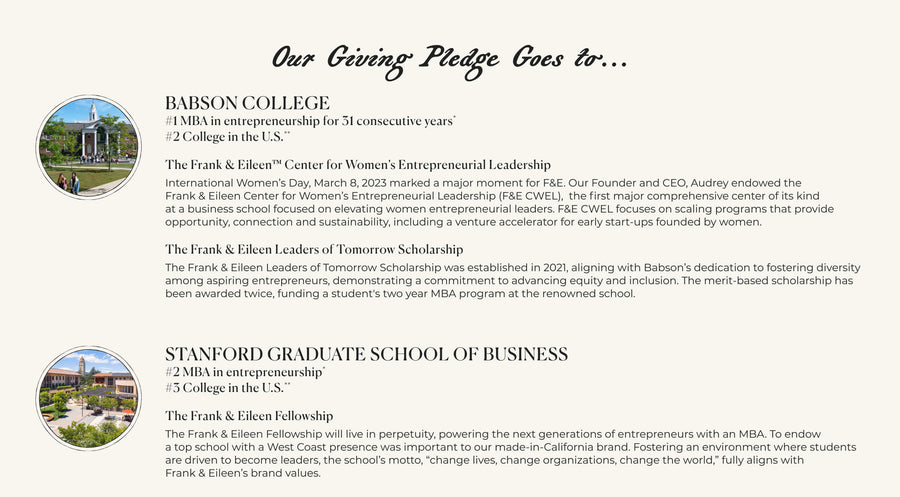 Our Giving Pledge Goes to...

BABSON COLLEGE
#1 MBA in entrepreneurship for 31 consecutive years*
#2 College in the U.S.**

The Frank & Eileen™ Center for Women's Entrepreneurial Leadership

International Women's Day, March 8, 2023 marked a major moment for F&E. Our Founder and CEO, Audrey endowed the Frank & Eileen Center for Women's Entrepreneurial Leadership (F&E CWEL), the first major comprehensive center of its kind at a business school focused on elevating women entrepreneurial leaders. F&E CWEL focuses on scaling programs that provide opportunity, connection and sustainability, including a venture accelerator for early start-ups founded by women.

The Frank & Eileen Leaders of Tomorrow Scholarship

The Frank & Eileen Leaders of Tomorrow Scholarship was established in 2021, aligning with Babson's dedication to fostering diversity among aspiring entrepreneurs, demonstrating a commitment to advancing equity and inclusion. The merit-based scholarship has been awarded twice, funding a student's two year MBA program at the renowned school.

STANFORD GRADUATE SCHOOL OF BUSINESS
#2 MBA in entrepreneurship*
#3 College in the U.S.**

The Frank & Eileen Fellowship

The Frank & Eileen Fellowship will live in perpetuity, powering the next generations of entrepreneurs with an MBA. To endow a top school with a West Coast presence was important to our made-in-California brand. Fostering an environment where students are driven to become leaders, the school's motto, "change lives, change organizations, change the world," fully aligns with Frank & Eileen's brand values.